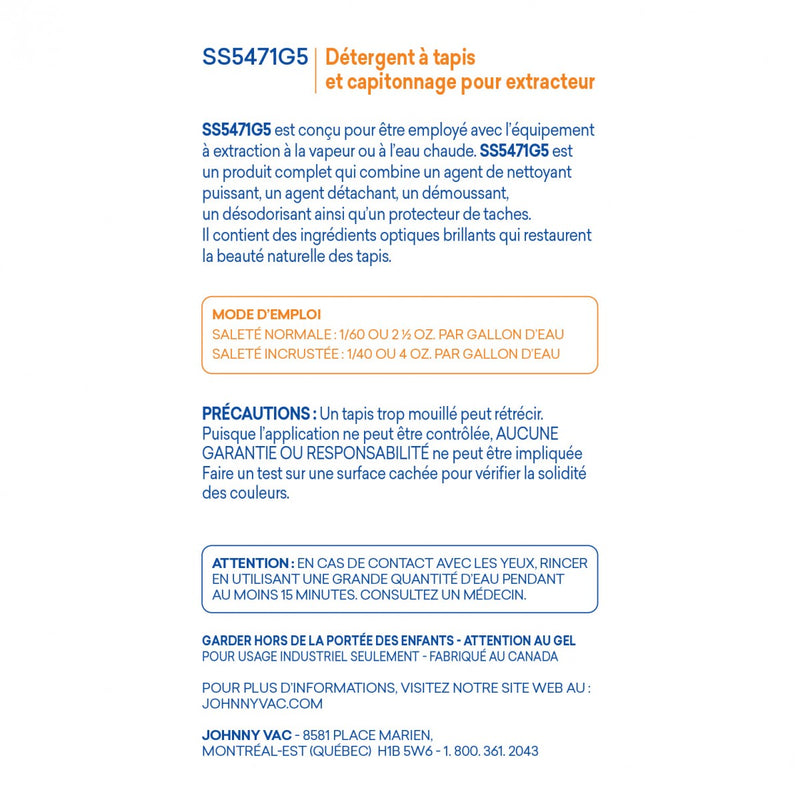 SS5471G5 | Détergent à tapis et capitonnage pour extracteur

SS5471G5 est conçu pour être employé avec l'équipement à extraction à la vapeur ou à l'eau chaude. SS5471G5 est un produit complet qui combine un agent de nettoyant puissant, un agent détachant, un démoussant, un désodorisant ainsi qu'un protecteur de taches. Il contient des ingrédients optiques brillants qui restaurent la beauté naturelle des tapis.

MODE D'EMPLOI
SALETÉ NORMALE : 1/60 OU 2 ½ OZ. PAR GALLON D'EAU
SALETÉ INCRUSTÉE : 1/40 OU 4 OZ. PAR GALLON D'EAU

PRÉCAUTIONS : Un tapis trop mouillé peut rétrécir. Puisque l'application ne peut être contrôlée, AUCUNE GARANTIE OU RESPONSABILITÉ ne peut être impliquée Faire un test sur une surface cachée pour vérifier la solidité des couleurs.

ATTENTION : EN CAS DE CONTACT AVEC LES YEUX, RINCER EN UTILISANT UNE GRANDE QUANTITÉ D'EAU PENDANT AU MOINS 15 MINUTES. CONSULTEZ UN MÉDECIN.

GARDER HORS DE LA PORTÉE DES ENFANTS - ATTENTION AU GEL
POUR USAGE INDUSTRIEL SEULEMENT - FABRIQUÉ AU CANADA

POUR PLUS D'INFORMATIONS, VISITEZ NOTRE SITE WEB AU : JOHNNYVAC.COM

JOHNNY VAC - 8581 PLACE MARIEN, MONTRÉAL-EST (QUÉBEC) H1B 5W6 - 1. 800. 361. 2043